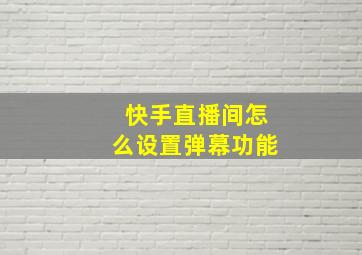 快手直播间怎么设置弹幕功能